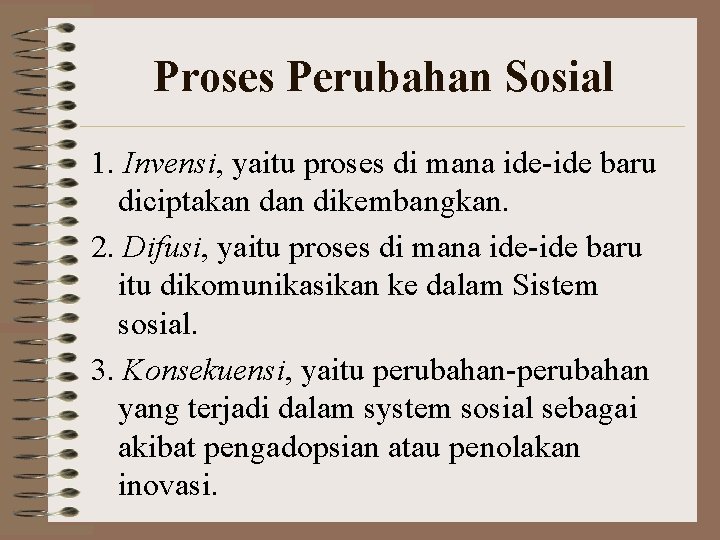 Proses Perubahan Sosial

1. Invensi, yaitu proses di mana ide-ide baru diciptakan dan dikembangkan.

2. Difusi, yaitu proses di mana ide-ide baru itu dikomunikasikan ke dalam Sistem sosial.

3. Konsekuensi, yaitu perubahan-perubahan yang terjadi dalam system sosial sebagai akibat pengadopsian atau penolakan inovasi.